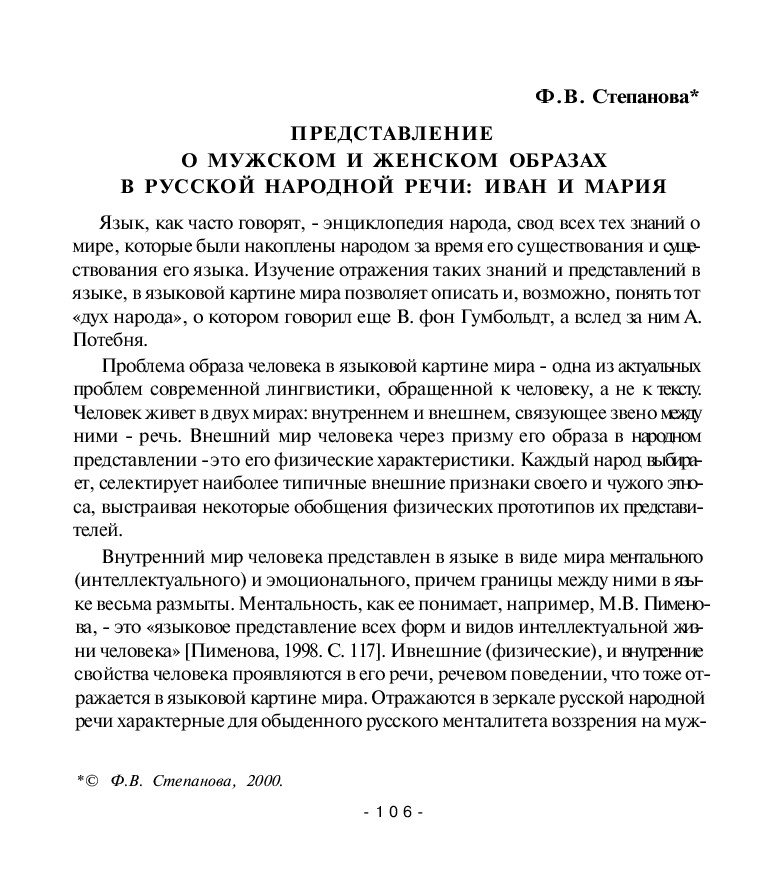 Ф.В. Степанова*

ПРЕДСТАВЛЕНИЕ
О МУЖСКОМ И ЖЕНСКОМ ОБРАЗАХ
В РУССКОЙ НАРОДНОЙ РЕЧИ: ИВАН И МАРИЯ

Язык, как часто говорят, - энциклопедия народа, свод всех тех знаний о мире, которые были накоплены народом за время его существования и существования его языка. Изучение отражения таких знаний и представлений в языке, в языковой картине мира позволяет описать и, возможно, понять тот «дух народа», о котором говорил еще В. фон Гумбольдт, а вслед за ним А. Потебня.

Проблема образа человека в языковой картине мира - одна из актуальных проблем современной лингвистики, обращенной к человеку, а не к тексту. Человек живет в двух мирах: внутреннем и внешнем, связующее звено между ними - речь. Внешний мир человека через призму его образа в народном представлении -это его физические характеристики. Каждый народ выбирает, селектирует наиболее типичные внешние признаки своего и чужого этноса, выстраивая некоторые обобщения физических прототипов их представителей.

Внутренний мир человека представлен в языке в виде мира ментального (интеллектуального) и эмоционального, причем границы между ними в языке весьма размыты. Ментальность, как ее понимает, например, М.В. Пименова, - это «языковое представление всех форм и видов интеллектуальной жизни человека» [Пименова, 1998. С. 117]. Ивнешние (физические), и внутренние свойства человека проявляются в его речи, речевом поведении, что тоже отражается в языковой картине мира. Отражаются в зеркале русской народной речи характерные для обыденного русского менталитета воззрения на муж-

*© Ф.В. Степанова, 2000.

- 106 -